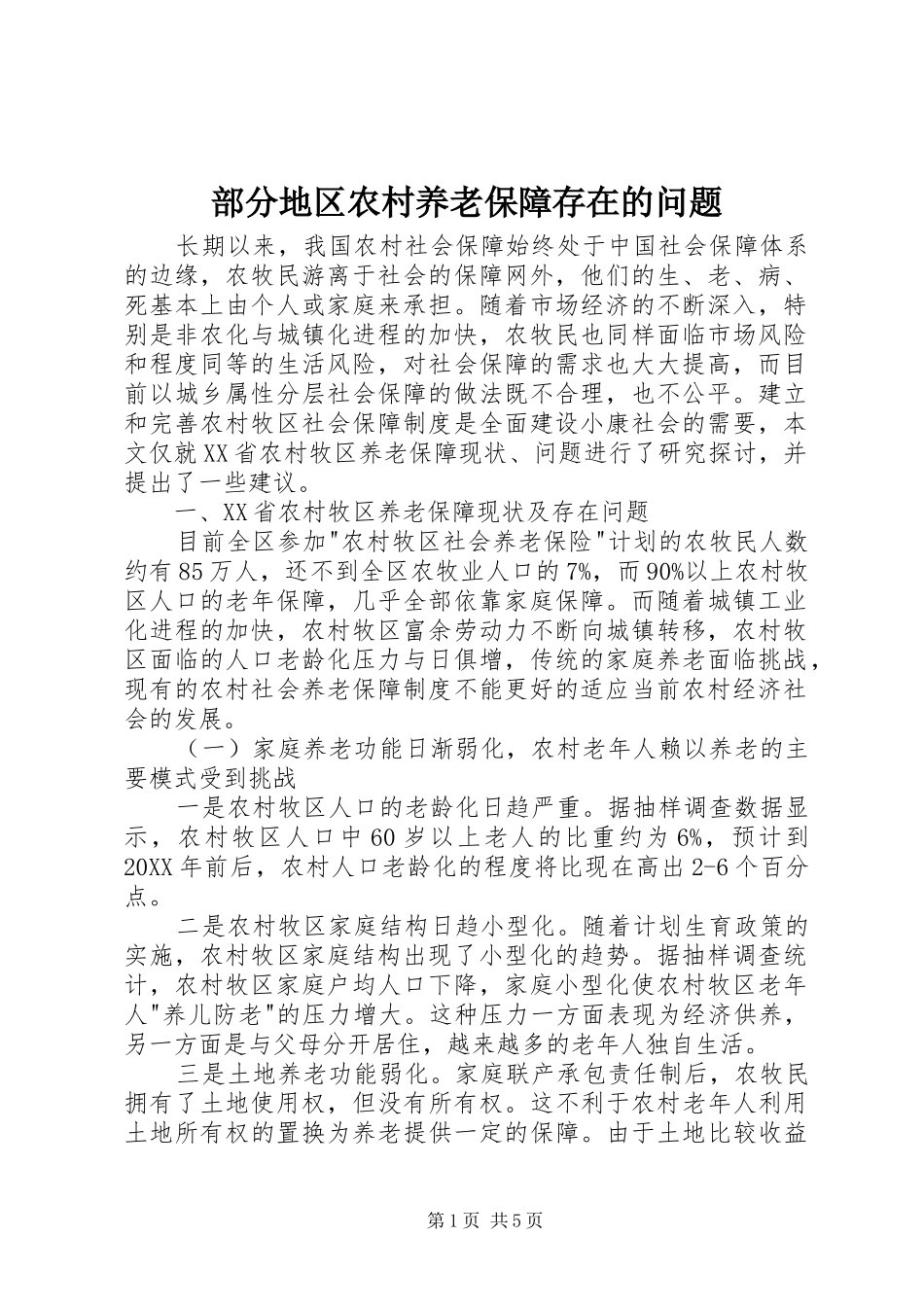 部分地区农村养老保障存在的问题

长期以来，我国农村社会保障始终处于中国社会保障体系的边缘，农牧民游离于社会的保障网外，他们的生、老、病、死基本上由个人或家庭来承担。随着市场经济的不断深入，特别是非农化与城镇化进程的加快，农牧民也同样面临市场风险和程度同等的生活风险，对社会保障的需求也大大提高，而目前以城乡属性分层社会保障的做法既不合理，也不公平。建立和完善农村牧区社会保障制度是全面建设小康社会的需要，本文仅就XX省农村牧区养老保障现状、问题进行了研究探讨，并提出了一些建议。

一、XX省农村牧区养老保障现状及存在问题

目前全区参加"农村牧区社会养老保险"计划的农牧民人数约有85万人，还不到全区农牧业人口的7%，而90%以上农村牧区人口的老年保障，几乎全部依靠家庭保障。而随着城镇工业化进程的加快，农村牧区富余劳动力不断向城镇转移，农村牧区面临的人口老龄化压力与日俱增，传统的家庭养老面临挑战，现有的农村社会养老保障制度不能更好的适应当前农村经济社会的发展。

（一）家庭养老功能日渐弱化，农村老年人赖以养老的主要模式受到挑战

一是农村牧区人口的老龄化日趋严重。据抽样调查数据显示，农村牧区人口中60岁以上老人的比重约为6%，预计到20XX年前后，农村人口老龄化的程度将比现在高出2-6个百分点。

二是农村牧区家庭结构日趋小型化。随着计划生育政策的实施，农村牧区家庭结构出现了小型化的趋势。据抽样调查统计，农村牧区家庭户均人口下降，家庭小型化使农村牧区老年人"养儿防老"的压力增大。这种压力一方面表现为经济供养，另一方面是与父母分开居住，越来越多的老年人独自生活。

三是土地养老功能弱化。家庭联产承包责任制后，农牧民拥有了土地使用权，但没有所有权。这不利于农村老年人利用土地所有权的置换为养老提供一定的保障。由于土地比较收益

第1页 共5页